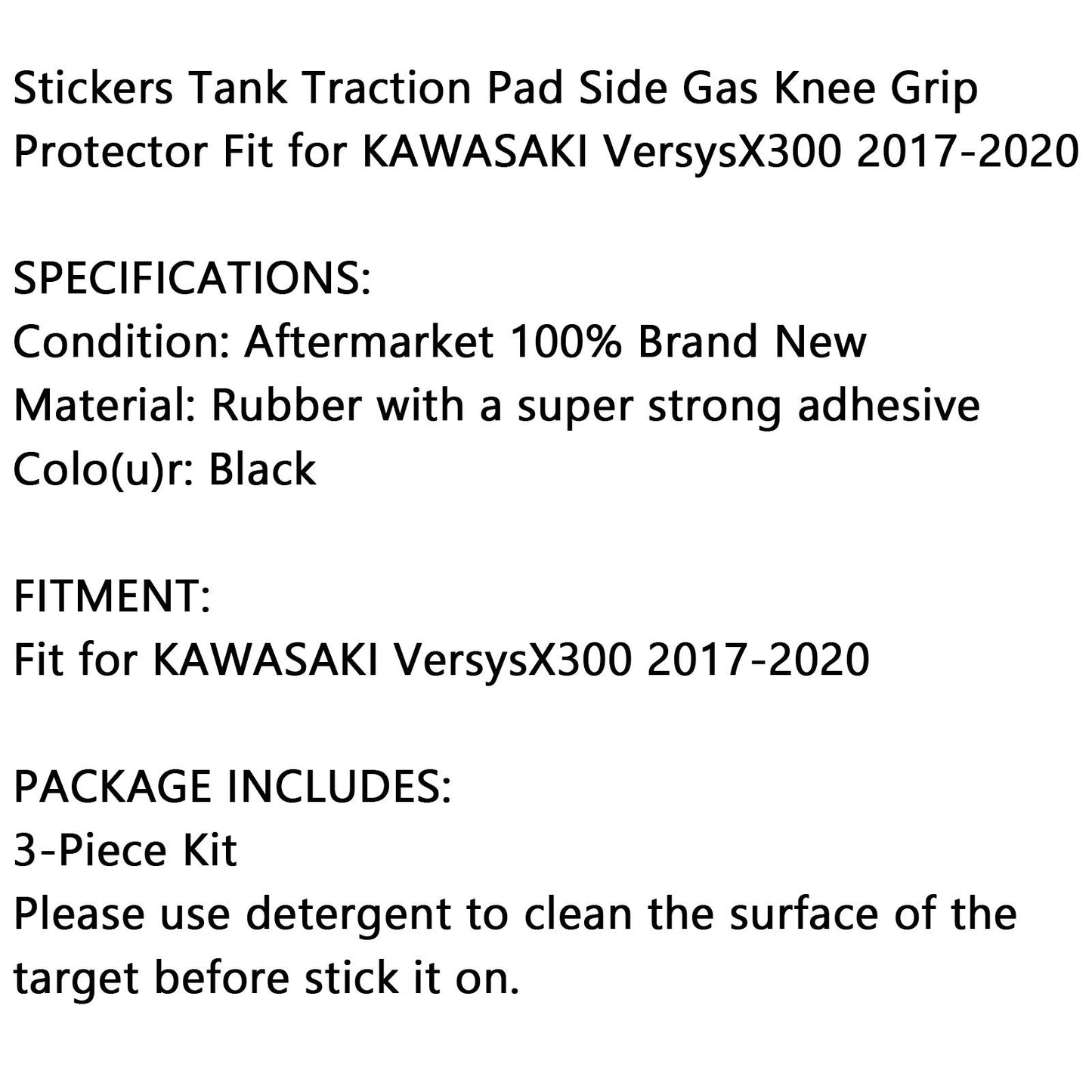 Stickers Tank Traction Pad Side Gas Knee Grip Protector Fit for KAWASAKI VersysX300 2017-2020

SPECIFICATIONS:
Condition: Aftermarket 100% Brand New
Material: Rubber with a super strong adhesive
Colo(u)r: Black

FITMENT:
Fit for KAWASAKI VersysX300 2017-2020

PACKAGE INCLUDES:
3-Piece Kit
Please use detergent to clean the surface of the target before stick it on.